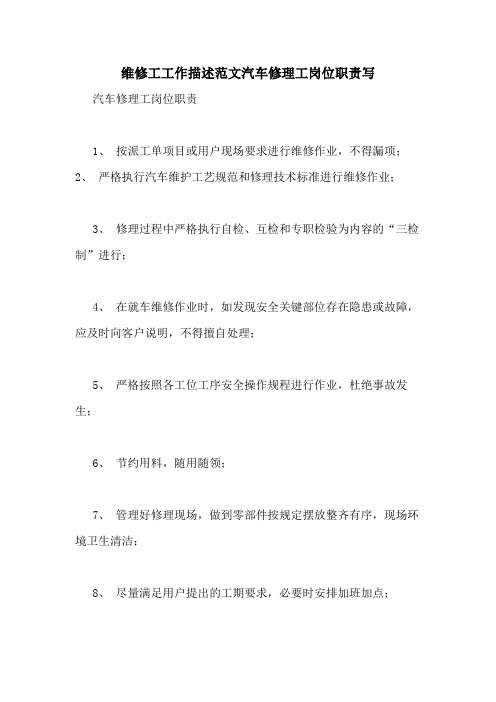 维修工工作描述范文汽车修理工岗位职责写

汽车修理工岗位职责

1、 按派工单项目或用户现场要求进行维修作业，不得漏项；

2、 严格执行汽车维护工艺规范和修理技术标准进行维修作业；

3、 修理过程中严格执行自检、互检和专职检验为内容的“三检制”进行；

4、 在就车维修作业时，如发现安全关键部位存在隐患或故障，应及时向客户说明，不得擅自处理；

5、 严格按照各工位工序安全操作规程进行作业，杜绝事故发生；

6、 节约用料，随用随领；

7、 管理好修理现场，做到零部件按规定摆放整齐有序，现场环境卫生清洁；

8、 尽量满足用户提出的工期要求，必要时安排加班加点；